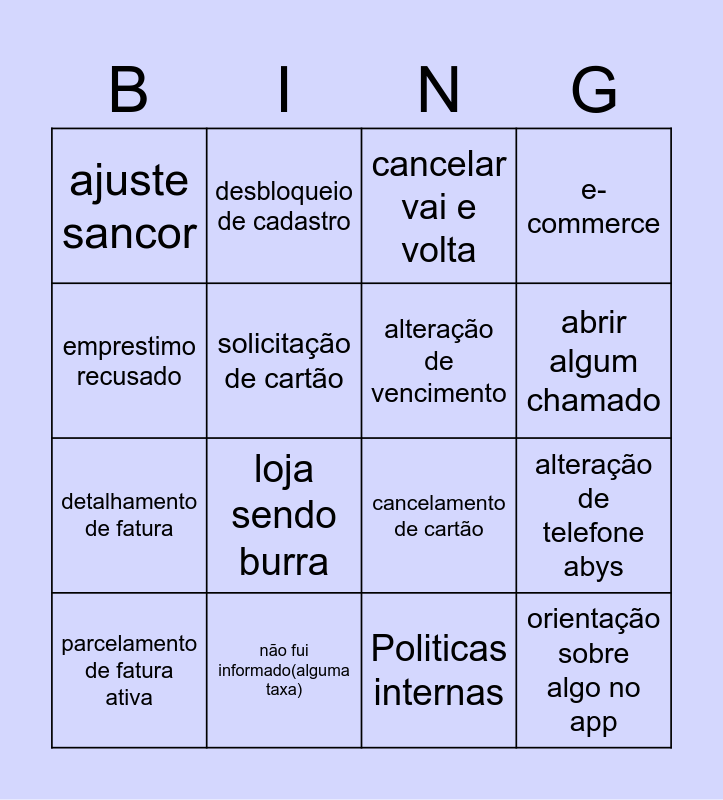 | B | I | N | G |
|---|---|---|---|
| ajuste sancor | desbloqueio de cadastro | cancelar vai e volta | e-commerce |
| emprestimo recusado | solicitação de cartão | alteração de vencimento | abrir algum chamado |
| detalhamento de fatura | loja sendo burra | cancelamento de cartão | alteração de telefone abys |
| parcelamento de fatura ativa | não fui informado(alguma taxa) | Politicas internas | orientação sobre algo no app |